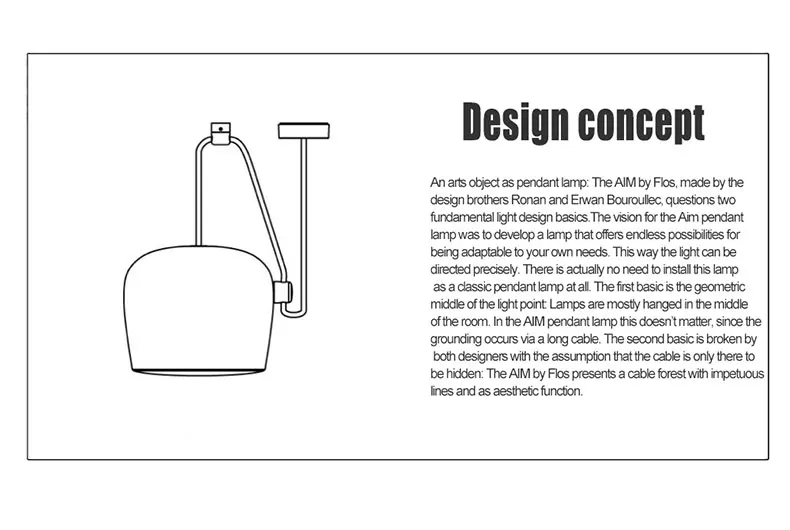 Design concept

An arts object as pendant lamp: The AIM by Flos, made by the design brothers Ronan and Erwan Bouroullec, questions two fundamental light design basics.The vision for the Aim pendant lamp was to develop a lamp that offers endless possibilities for being adaptable to your own needs. This way the light can be directed precisely. There is actually no need to install this lamp as a classic pendant lamp at all. The first basic is the geometric middle of the light point: Lamps are mostly hanged in the middle of the room. In the AIM pendant lamp this doesn't matter, since the grounding occurs via a long cable. The second basic is broken by both designers with the assumption that the cable is only there to be hidden: The AIM by Flos presents a cable forest with impetuous lines and as aesthetic function.